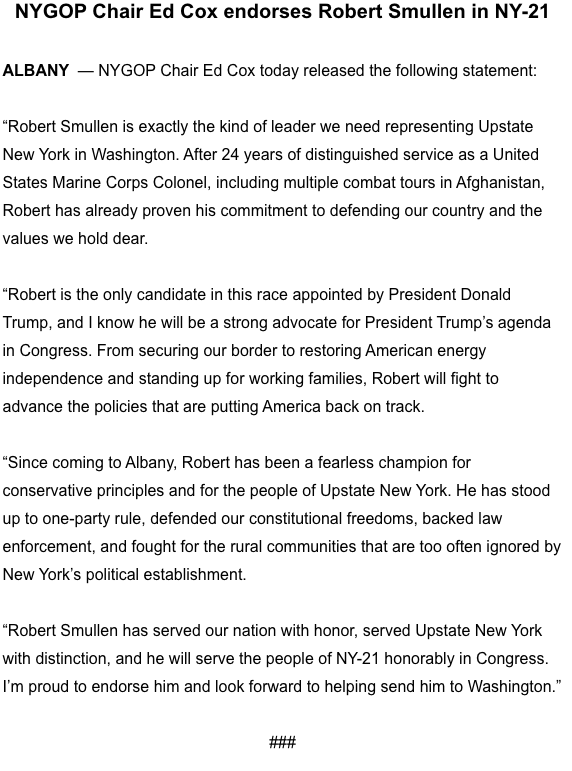 NYGOP Chair Ed Cox endorses Robert Smullen in NY-21

ALBANY — NYGOP Chair Ed Cox today released the following statement:

“Robert Smullen is exactly the kind of leader we need representing Upstate New York in Washington. After 24 years of distinguished service as a United States Marine Corps Colonel, including multiple combat tours in Afghanistan, Robert has already proven his commitment to defending our country and the values we hold dear.

“Robert is the only candidate in this race appointed by President Donald Trump, and I know he will be a strong advocate for President Trump’s agenda in Congress. From securing our border to restoring American energy independence and standing up for working families, Robert will fight to advance the policies that are putting America back on track.

“Since coming to Albany, Robert has been a fearless champion for conservative principles and for the people of Upstate New York. He has stood up to one-party rule, defended our constitutional freedoms, backed law enforcement, and fought for the rural communities that are too often ignored by New York’s political establishment.

“Robert Smullen has served our nation with honor, served Upstate New York with distinction, and he will serve the people of NY-21 honorably in Congress. I’m proud to endorse him and look forward to helping send him to Washington.”

###